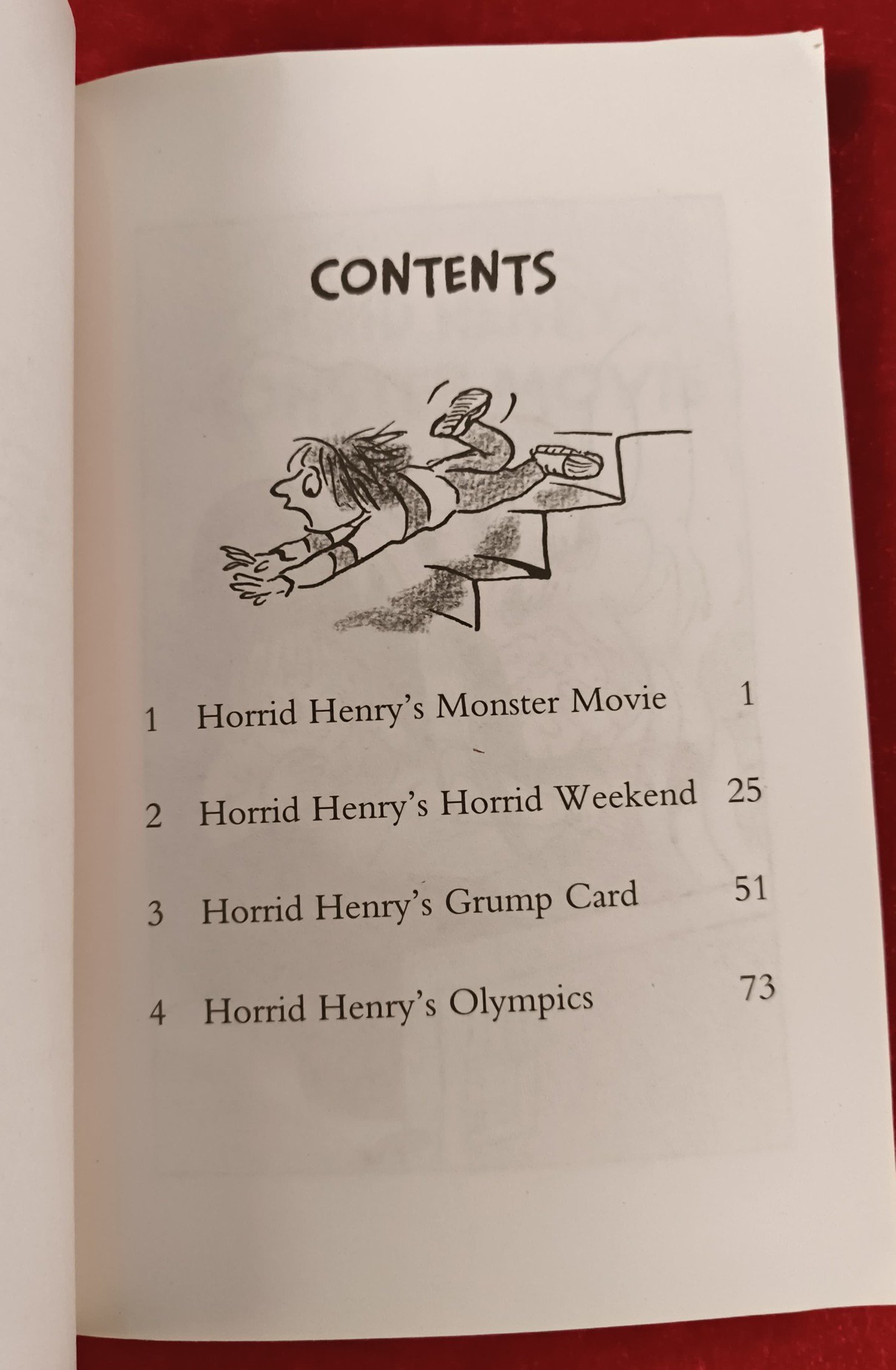 CONTENTS

1 Horrid Henry's Monster Movie 1

2 Horrid Henry's Horrid Weekend 25

3 Horrid Henry's Grump Card 51

4 Horrid Henry's Olympics 73